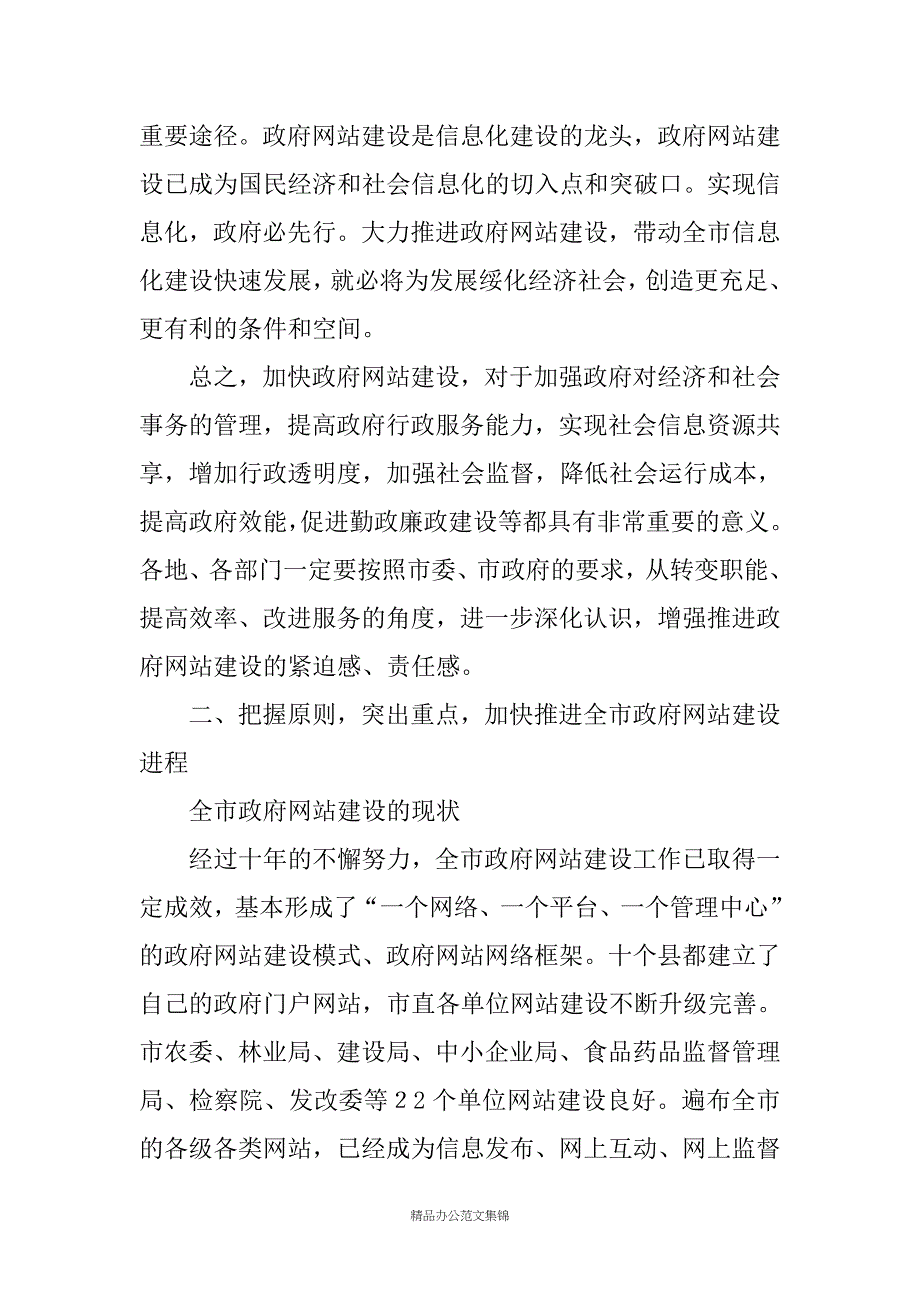 重要途径。政府网站建设是信息化建设的龙头，政府网站建设已成为国民经济和社会信息化的切入点和突破口。实现信息化，政府必先行。大力推进政府网站建设，带动全市信息化建设快速发展，就必将为发展绥化经济社会，创造更充足、更有利的条件和空间。

总之，加快政府网站建设，对于加强政府对经济和社会事务的管理，提高政府行政服务能力，实现社会信息资源共享，增加行政透明度，加强社会监督，降低社会运行成本，提高政府效能，促进勤政廉政建设等都具有非常重要的意义。各地、各部门一定要按照市委、市政府的要求，从转变职能、提高效率、改进服务的角度，进一步深化认识，增强推进政府网站建设的紧迫感、责任感。

二、把握原则，突出重点，加快推进全市政府网站建设进程

全市政府网站建设的现状

经过十年的不懈努力，全市政府网站建设工作已取得一定成效，基本形成了“一个网络、一个平台、一个管理中心”的政府网站建设模式、政府网站网络框架。十个县都建立了自己的政府门户网站，市直各单位网站建设不断升级完善。市农委、林业局、建设局、中小企业局、食品药品监督管理局、检察院、发改委等22个单位网站建设良好。遍布全市的各级各类网站，已经成为信息发布、网上互动、网上监督

精品办公范文集锦